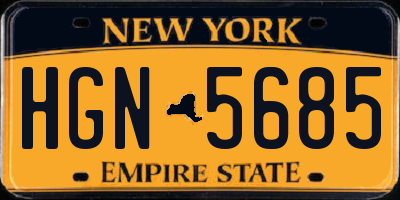 NEW YORK

HGN 5685

EMPIRE STATE